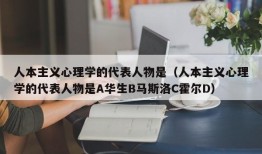 人本主义心理学的代表人物是（人本主义心理学的代表人物是A华生B马斯洛C霍尔D）